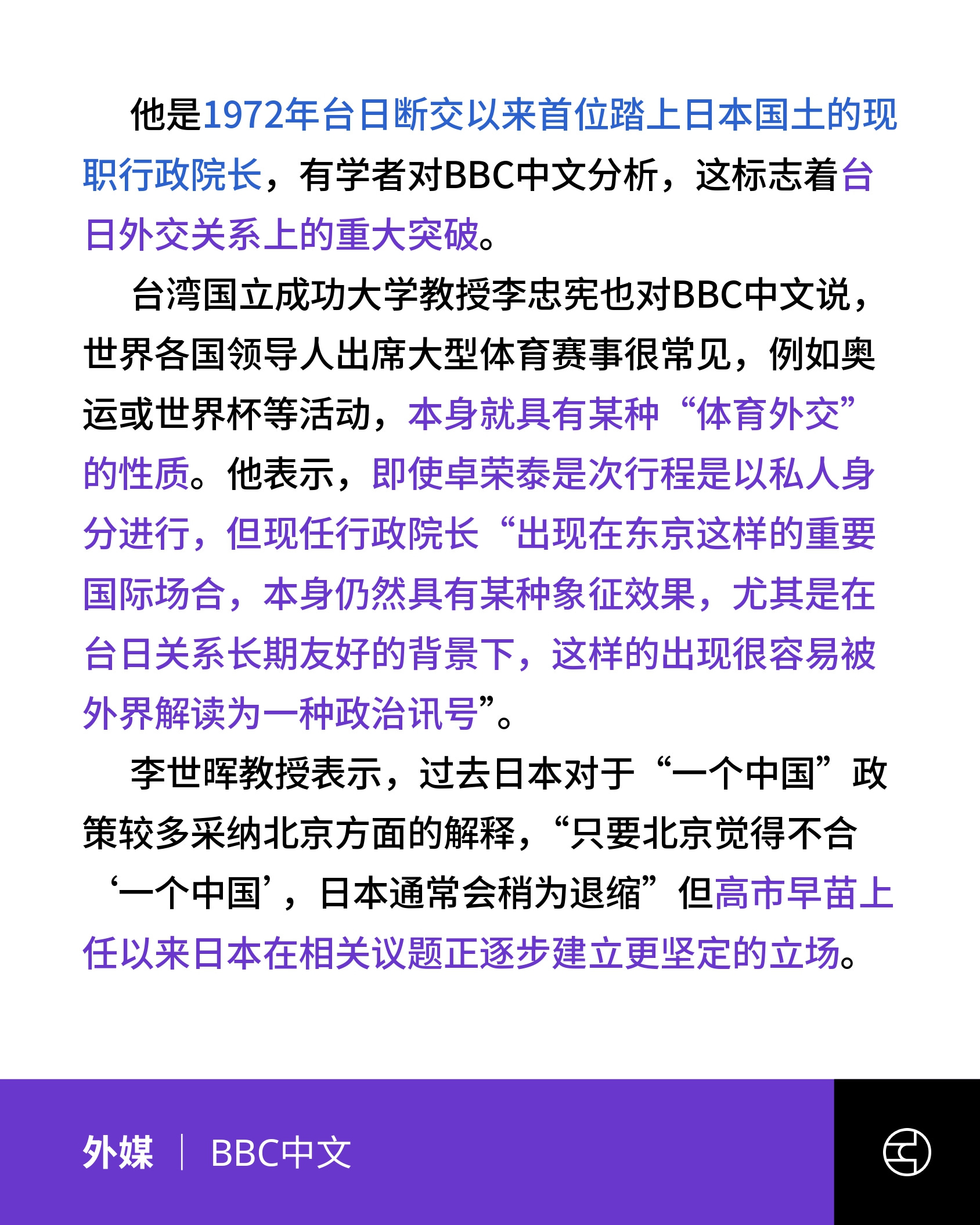 他是1972年台日断交以来首位踏上日本国土的现职行政院长，有学者对BBC中文分析，这标志着台日外交关系上的重大突破。

台湾国立成功大学教授李忠宪也对BBC中文说，世界各国领导人出席大型体育赛事很常见，例如奥运或世界杯等活动，本身就具有某种“体育外交”的性质。他表示，即使卓荣泰是次行程是以私人身分进行，但现任行政院长“出现在东京这样的重要国际场合，本身仍然具有某种象征效果，尤其是在台日关系长期友好的背景下，这样的出现很容易被外界解读为一种政治讯号”。

李世晖教授表示，过去日本对于“一个中国”政策较多采纳北京方面的解释，“只要北京觉得不合‘一个中国’，日本通常会稍为退缩”但高市早苗上任以来日本在相关议题正逐步建立更坚定的立场。

外媒 | BBC中文